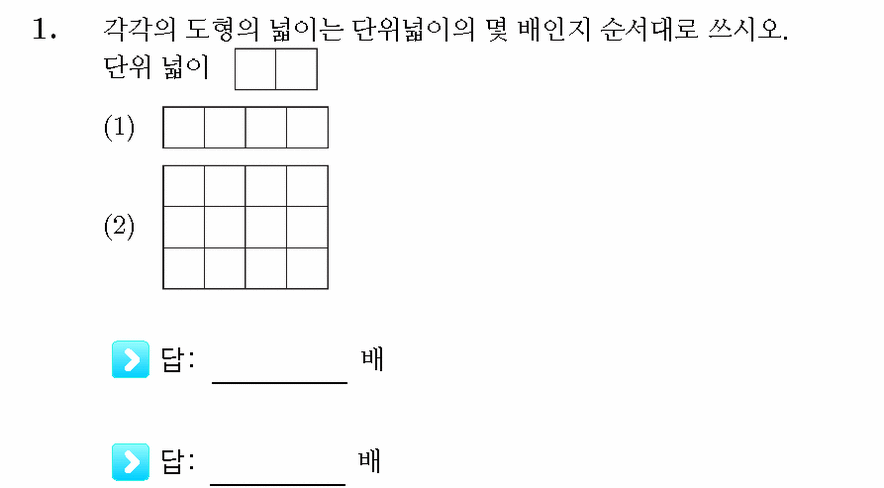 1. 각각의 도형의 넓이는 단위넓이의 몇 배인지 순서대로 쓰시오.
단위 넓이

(1)

(2)

답: ________ 배

답: ________ 배